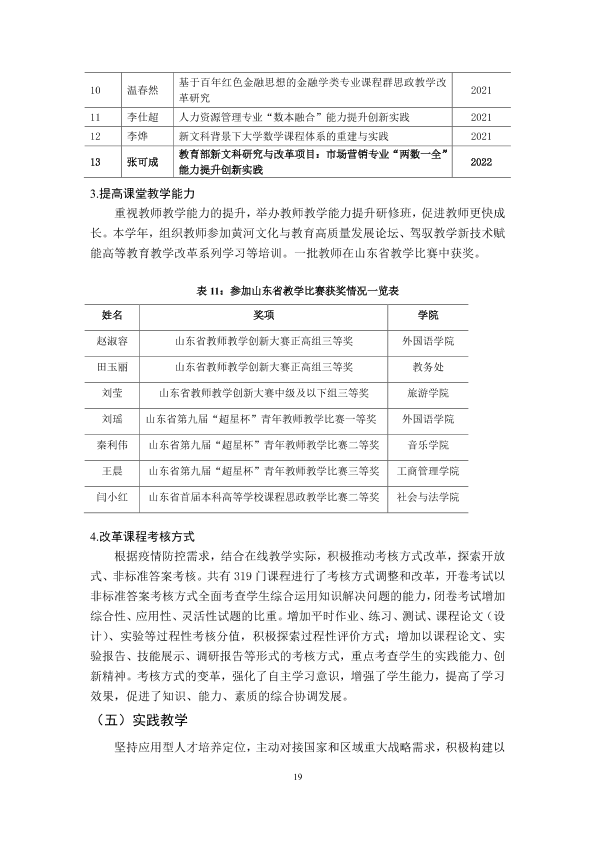 | 10 | 温春然 | 基于百年红色金融思想的金融学类专业课程群思政教学改革研究 | 2021 |
|---|---|---|---|
| 11 | 李仕超 | 人力资源管理专业“数本融合”能力提升创新实践 | 2021 |
| 12 | 李烨 | 新文科背景下大学数学课程体系的重建与实践 | 2021 |
| 13 | 张可成 | 教育部新文科研究与改革项目：市场营销专业“两数一全”能力提升创新实践 | 2022 |

3.提高课堂教学能力

重视教师教学能力的提升，举办教师教学能力提升研修班，促进教师更快成长。本学年，组织教师参加黄河文化与教育高质量发展论坛、驾驭教学新技术赋能高等教育教学改革系列学习等培训。一批教师在山东省教学比赛中获奖。

表11：参加山东省教学比赛获奖情况一览表

| 姓名 | 奖项 | 学院 |
|---|---|---|
| 赵淑容 | 山东省教师教学创新大赛正高组三等奖 | 外国语学院 |
| 田玉丽 | 山东省教师教学创新大赛正高组三等奖 | 教务处 |
| 刘莹 | 山东省教师教学创新大赛中级及以下组三等奖 | 旅游学院 |
| 刘瑶 | 山东省第九届“超星杯”青年教师教学比赛一等奖 | 外国语学院 |
| 秦利伟 | 山东省第九届“超星杯”青年教师教学比赛二等奖 | 音乐学院 |
| 王晨 | 山东省第九届“超星杯”青年教师教学比赛三等奖 | 工商管理学院 |
| 闫小红 | 山东省首届本科高等学校课程思政教学比赛二等奖 | 社会与法学院 |

4.改革课程考核方式

根据疫情防控需求，结合在线教学实际，积极推动考核方式改革，探索开放式、非标准答案考核。共有319门课程进行了考核方式调整和改革，开卷考试以非标准答案考核方式全面考查学生综合运用知识解决问题的能力，闭卷考试增加综合性、应用性、灵活性试题的比重。增加平时作业、练习、测试、课程论文（设计）、实验等过程性考核分值，积极探索过程性评价方式；增加以课程论文、实验报告、技能展示、调研报告等形式的考核方式，重点考查学生的实践能力、创新精神。考核方式的变革，强化了自主学习意识，增强了学生能力，提高了学习效果，促进了知识、能力、素质的综合协调发展。

（五）实践教学

坚持应用型人才培养定位，主动对接国家和区域重大战略需求，积极构建以

19